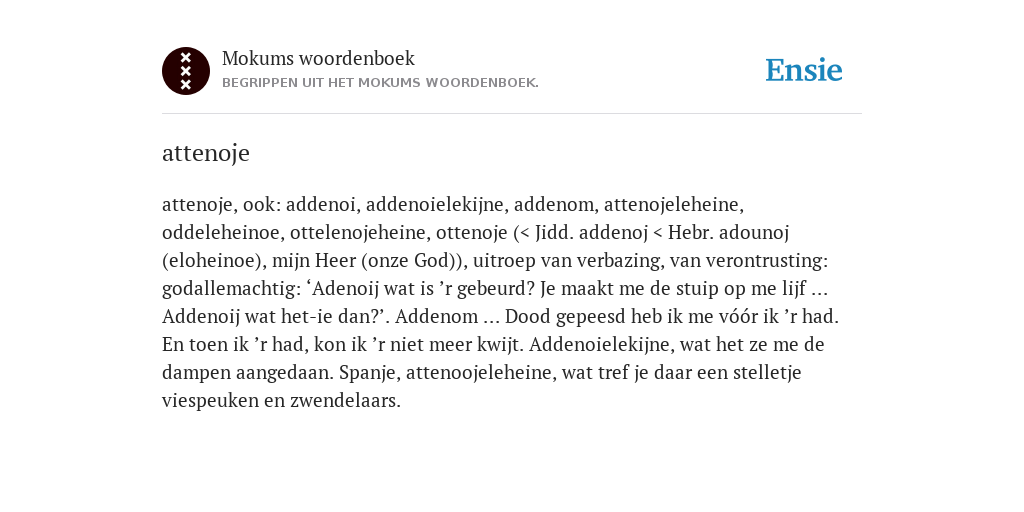 Mokums woordenboek
BEGRIPPEN UIT HET MOKUMS WOORDENBOEK.

Ensie

attenoje

attenoje, ook: addenoi, addenoielekijne, addenom, attenojeleheine, oddeleheinoe, ottelenojeheine, ottenoje (< Jidd. addenoj < Hebr. adounoj (eloheinoe), mijn Heer (onze God)), uitroep van verbazing, van verontrusting: godallemachtig: ‘Adenoij wat is ’r gebeurd? Je maakt me de stuip op me lijf ... Addenoij wat het-ie dan?’. Addenom ... Dood gepeesd heb ik me vóór ik ’r had. En toen ik ’r had, kon ik ’r niet meer kwijt. Addenoielekijne, wat het ze me de dampen aangedaan. Spanje, attenoojeleheine, wat tref je daar een stelletje viespeuken en zwendelaars.